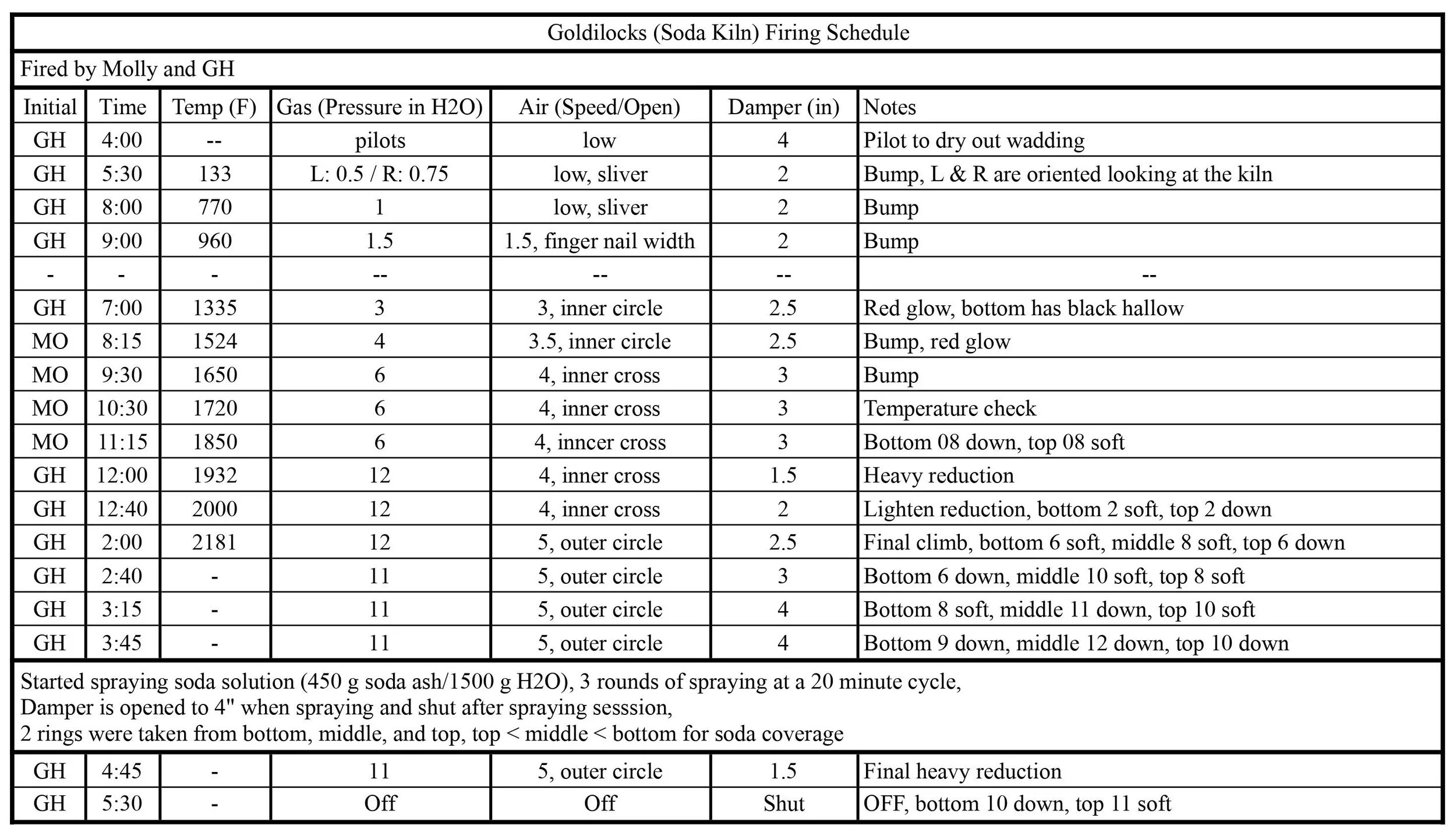 Goldilocks (Soda Kiln) Firing Schedule

Fired by Molly and GH

| Initial | Time | Temp (F) | Gas (Pressure in H2O) | Air (Speed/Open) | Damper (in) | Notes |
|---|---|---|---|---|---|---|
| GH | 4:00 | -- | pilots | low | 4 | Pilot to dry out wadding |
| GH | 5:30 | 133 | L: 0.5 / R: 0.75 | low, sliver | 2 | Bump, L & R are oriented looking at the kiln |
| GH | 8:00 | 770 | 1 | low, sliver | 2 | Bump |
| GH | 9:00 | 960 | 1.5 | 1.5, finger nail width | 2 | Bump |
| - | - | - | -- | -- | -- | -- |
| GH | 7:00 | 1335 | 3 | 3, inner circle | 2.5 | Red glow, bottom has black hallow |
| MO | 8:15 | 1524 | 4 | 3.5, inner circle | 2.5 | Bump, red glow |
| MO | 9:30 | 1650 | 6 | 4, inner cross | 3 | Bump |
| MO | 10:30 | 1720 | 6 | 4, inner cross | 3 | Temperature check |
| MO | 11:15 | 1850 | 6 | 4, inncer cross | 3 | Bottom 08 down, top 08 soft |
| GH | 12:00 | 1932 | 12 | 4, inner cross | 1.5 | Heavy reduction |
| GH | 12:40 | 2000 | 12 | 4, inner cross | 2 | Lighten reduction, bottom 2 soft, top 2 down |
| GH | 2:00 | 2181 | 12 | 5, outer circle | 2.5 | Final climb, bottom 6 soft, middle 8 soft, top 6 down |
| GH | 2:40 | - | 11 | 5, outer circle | 3 | Bottom 6 down, middle 10 soft, top 8 soft |
| GH | 3:15 | - | 11 | 5, outer circle | 4 | Bottom 8 soft, middle 11 down, top 10 soft |
| GH | 3:45 | - | 11 | 5, outer circle | 4 | Bottom 9 down, middle 12 down, top 10 down |

Started spraying soda solution (450 g soda ash/1500 g H2O), 3 rounds of spraying at a 20 minute cycle,
Damper is opened to 4" when spraying and shut after spraying sesssion,
2 rings were taken from bottom, middle, and top, top < middle < bottom for soda coverage

| GH | 4:45 | - | 11 | 5, outer circle | 1.5 | Final heavy reduction |
|---|---|---|---|---|---|---|
| GH | 5:30 | - | Off | Off | Shut | OFF, bottom 10 down, top 11 soft |